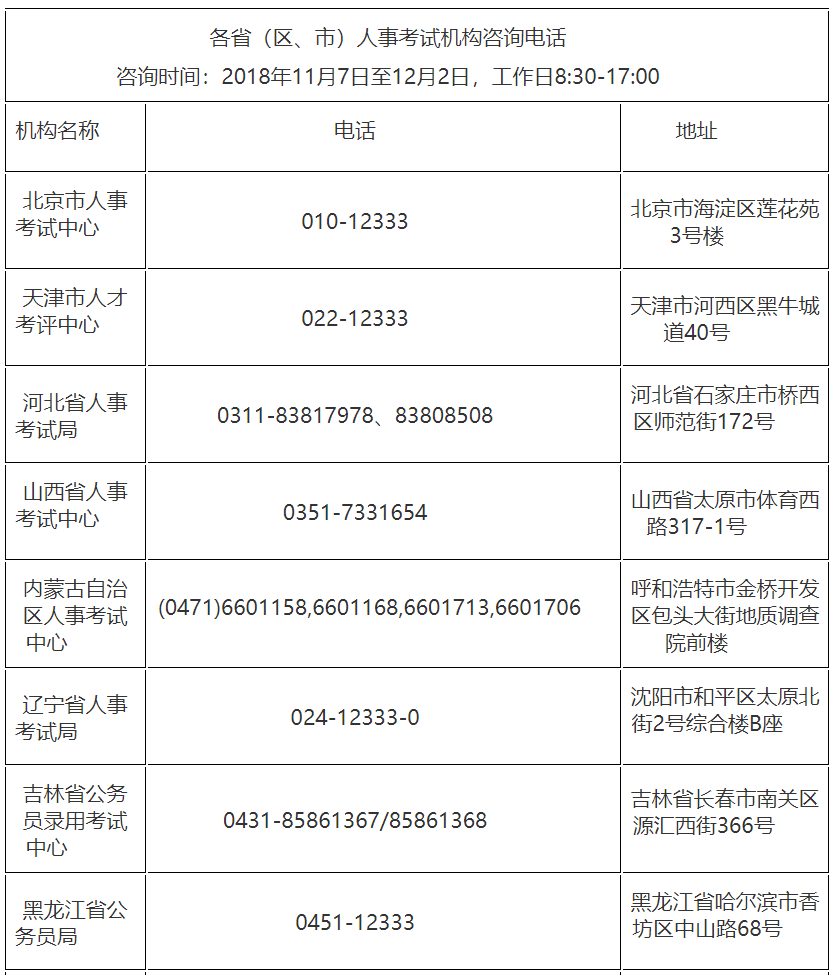 各省（区、市）人事考试机构咨询电话
咨询时间：2018年11月7日至12月2日，工作日8:30-17:00

| 机构名称 | 电话 | 地址 |
|---|---|---|
| 北京市人事考试中心 | 010-12333 | 北京市海淀区莲花苑3号楼 |
| 天津市人才考评中心 | 022-12333 | 天津市河西区黑牛城道40号 |
| 河北省人事考试局 | 0311-83817978、83808508 | 河北省石家庄市桥西区师范街172号 |
| 山西省人事考试中心 | 0351-7331654 | 山西省太原市体育西路317-1号 |
| 内蒙古自治区人事考试中心 | (0471)6601158,6601168,6601713,6601706 | 呼和浩特市金桥开发区包头大街地质调查院前楼 |
| 辽宁省人事考试局 | 024-12333-0 | 沈阳市和平区太原北街2号综合楼B座 |
| 吉林省公务员录用考试中心 | 0431-85861367/85861368 | 吉林省长春市南关区源汇西街366号 |
| 黑龙江省公务员局 | 0451-12333 | 黑龙江省哈尔滨市香坊区中山路68号 |